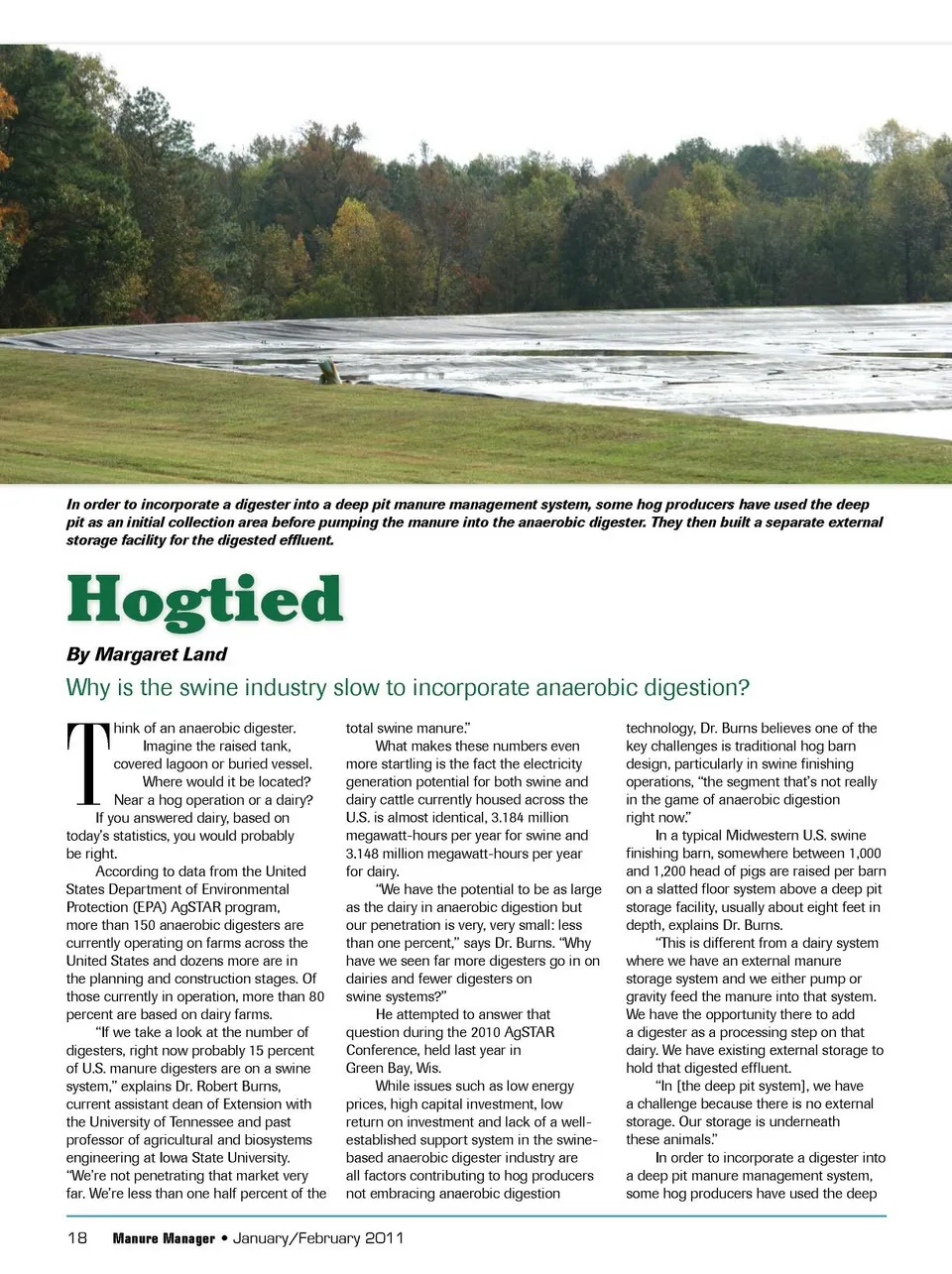 In order to incorporate a digester into a deep pit manure management system, some hog producers have used the deep pit as an initial collection area before pumping the manure into the anaerobic digester. They then built a separate external storage facility for the digested effluent.

Hogtied

By Margaret Land

Why is the swine industry slow to incorporate anaerobic digestion?

Think of an anaerobic digester. Imagine the raised tank, covered lagoon or buried vessel. Where would it be located? Near a hog operation or a dairy?

If you answered dairy, based on today's statistics, you would probably be right.

According to data from the United States Department of Environmental Protection (EPA) AgSTAR program, more than 150 anaerobic digesters are currently operating on farms across the United States and dozens more are in the planning and construction stages. Of those currently in operation, more than 80 percent are based on dairy farms.

"If we take a look at the number of digesters, right now probably 15 percent of U.S. manure digesters are on a swine system," explains Dr. Robert Burns, current assistant dean of Extension with the University of Tennessee and past professor of agricultural and biosystems engineering at Iowa State University. "We're not penetrating that market very far. We're less than one half percent of the total swine manure."

What makes these numbers even more startling is the fact the electricity generation potential for both swine and dairy cattle currently housed across the U.S. is almost identical, 3.184 million megawatt-hours per year for swine and 3.148 million megawatt-hours per year for dairy.

"We have the potential to be as large as the dairy in anaerobic digestion but our penetration is very, very small: less than one percent," says Dr. Burns. "Why have we seen far more digesters go in on dairies and fewer digesters on swine systems?"

He attempted to answer that question during the 2010 AgSTAR Conference, held last year in Green Bay, Wis.

While issues such as low energy prices, high capital investment, low return on investment and lack of a well-established support system in the swine-based anaerobic digester industry are all factors contributing to hog producers not embracing anaerobic digestion technology, Dr. Burns believes one of the key challenges is traditional hog barn design, particularly in swine finishing operations, "the segment that's not really in the game of anaerobic digestion right now."

In a typical Midwestern U.S. swine finishing barn, somewhere between 1,000 and 1,200 head of pigs are raised per barn on a slatted floor system above a deep pit storage facility, usually about eight feet in depth, explains Dr. Burns.

"This is different from a dairy system where we have an external manure storage system and we either pump or gravity feed the manure into that system. We have the opportunity there to add a digester as a processing step on that dairy. We have existing external storage to hold that digested effluent.

"In [the deep pit system], we have a challenge because there is no external storage. Our storage is underneath these animals."

In order to incorporate a digester into a deep pit manure management system, some hog producers have used the deep

18 Manure Manager • January/February 2011